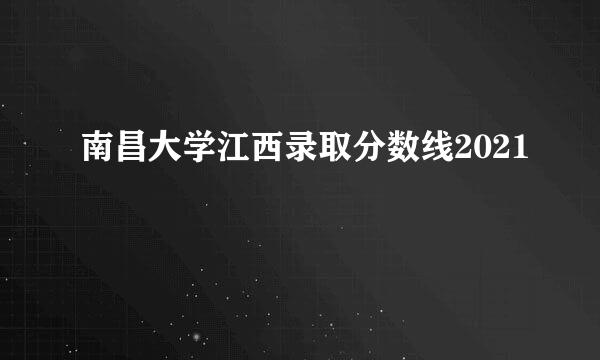 南昌大学江西录取分数线2021